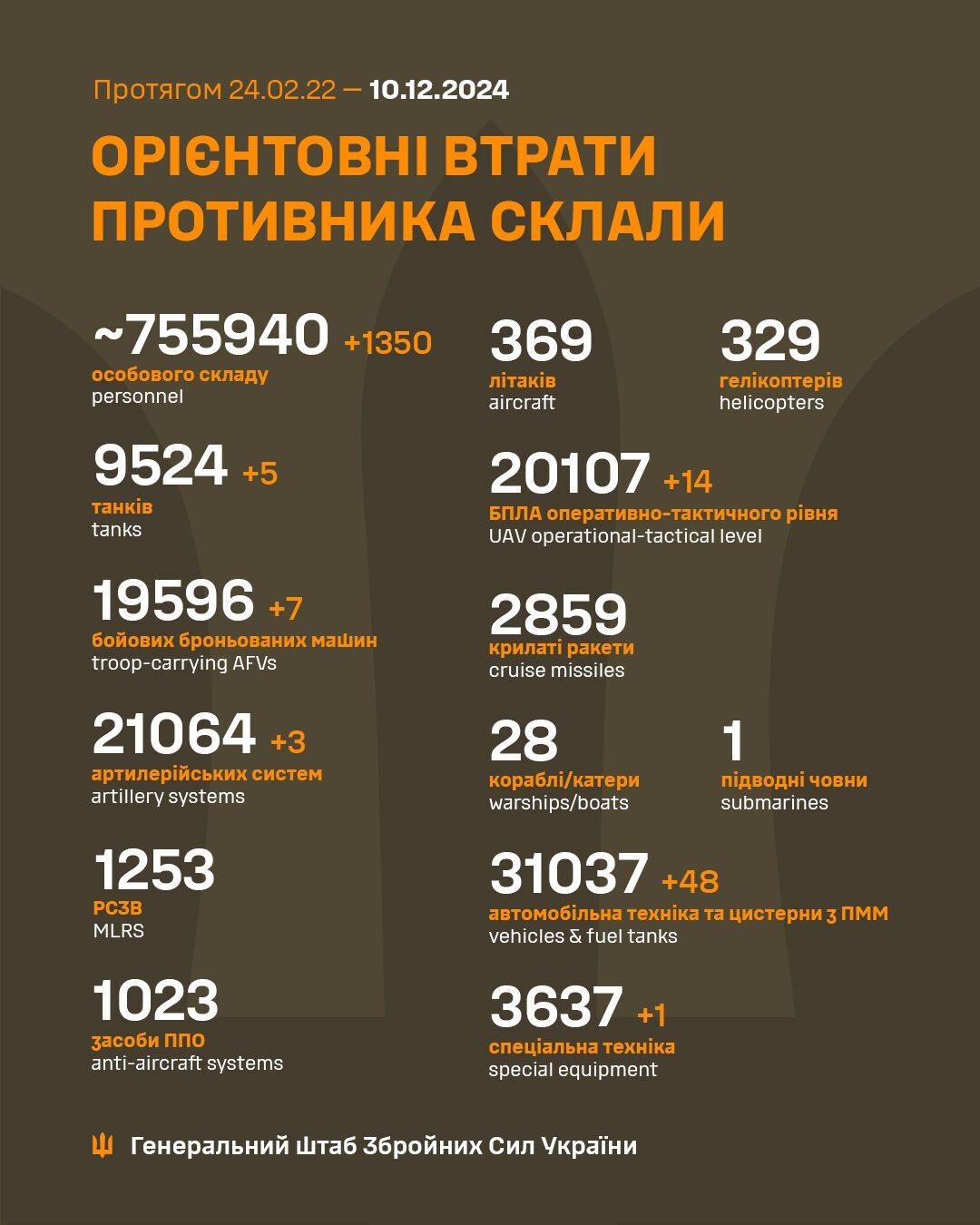 Протягом 24.02.22 — 10.12.2024

ОРІЄНТОВНІ ВТРАТИ ПРОТИВНИКА СКЛАЛИ

~755940 +1350
особового складу
personnel

9524 +5
танків
tanks

19596 +7
бойових броньованих машин
troop-carrying AFVs

21064 +3
артилерійських систем
artillery systems

1253
РСЗВ
MLRS

1023
засоби ППО
anti-aircraft systems

369
літаків
aircraft

329
гелікоптерів
helicopters

20107 +14
БПЛА оперативно-тактичного рівня
UAV operational-tactical level

2859
крилаті ракети
cruise missiles

28
кораблі/катери
warships/boats

1
підводні човни
submarines

31037 +48
автомобільна техніка та цистерни з ПММ
vehicles & fuel tanks

3637 +1
спеціальна техніка
special equipment

Генеральний Штаб Збройних Сил України